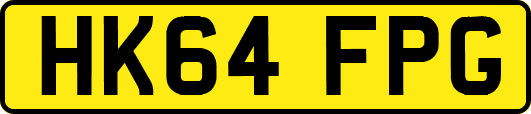 HK64 FPG